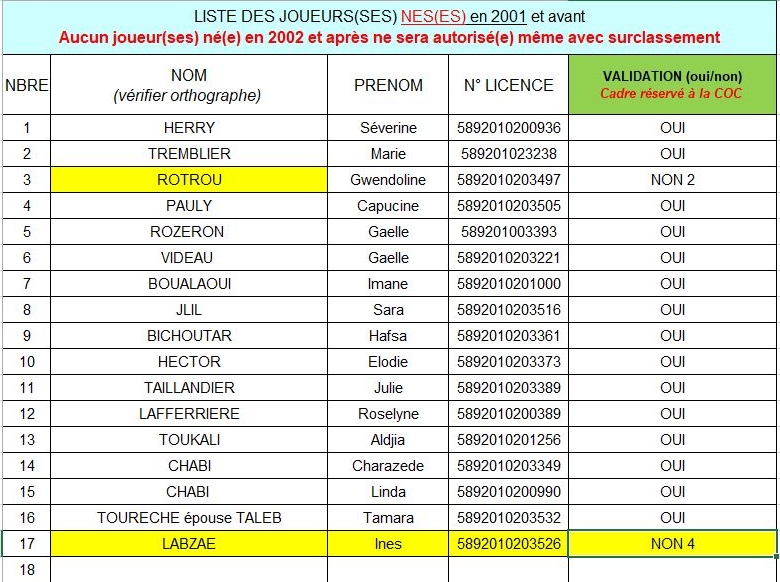 LISTE DES JOUEURS(SES) NES(ES) en 2001 et avant
Aucun joueur(ses) né(e) en 2002 et après ne sera autorisé(e) même avec surclassement

| NBRE | NOM (vérifier orthographe) | PRENOM | N° LICENCE | VALIDATION (oui/non) Cadre réservé à la COC |
|---|---|---|---|---|
| 1 | HERRY | Séverine | 5892010200936 | OUI |
| 2 | TREMBLIER | Marie | 589201023238 | OUI |
| 3 | ROTROU | Gwendoline | 5892010203497 | NON 2 |
| 4 | PAULY | Capucine | 5892010203505 | OUI |
| 5 | ROZERON | Gaelle | 589201003393 | OUI |
| 6 | VIDEAU | Gaelle | 5892010203221 | OUI |
| 7 | BOUALAOUI | Imane | 5892010201000 | OUI |
| 8 | JLIL | Sara | 5892010203516 | OUI |
| 9 | BICHOUTAR | Hafsa | 5892010203361 | OUI |
| 10 | HECTOR | Elodie | 5892010203373 | OUI |
| 11 | TAILLANDIER | Julie | 5892010203389 | OUI |
| 12 | LAFFERRIERE | Roselyne | 5892010200389 | OUI |
| 13 | TOUKALI | Aldjia | 5892010201256 | OUI |
| 14 | CHABI | Charazede | 5892010203349 | OUI |
| 15 | CHABI | Linda | 5892010200990 | OUI |
| 16 | TOURECHE épouse TALEB | Tamara | 5892010203532 | OUI |
| 17 | LABZAE | Ines | 5892010203526 | NON 4 |
| 18 | | | | |